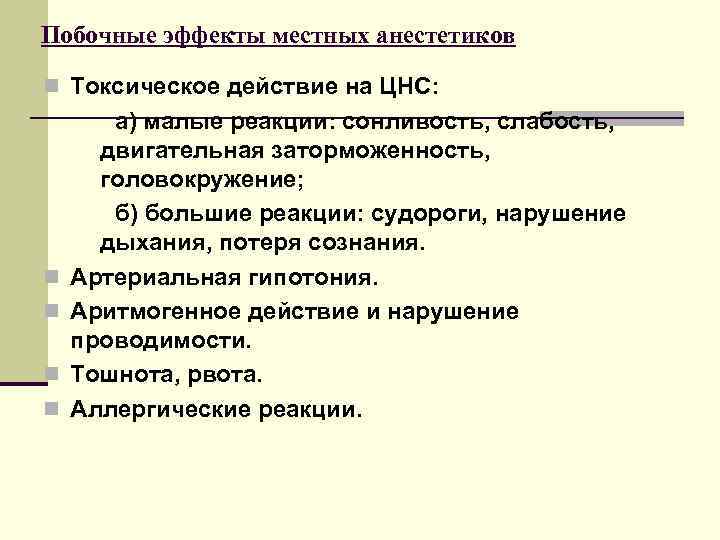 Побочные эффекты местных анестетиков

Токсическое действие на ЦНС:

а) малые реакции: сонливость, слабость, двигательная заторможенность, головокружение;

б) большие реакции: судороги, нарушение дыхания, потеря сознания.

Артериальная гипотония.

Аритмогенное действие и нарушение проводимости.

Тошнота, рвота.

Аллергические реакции.